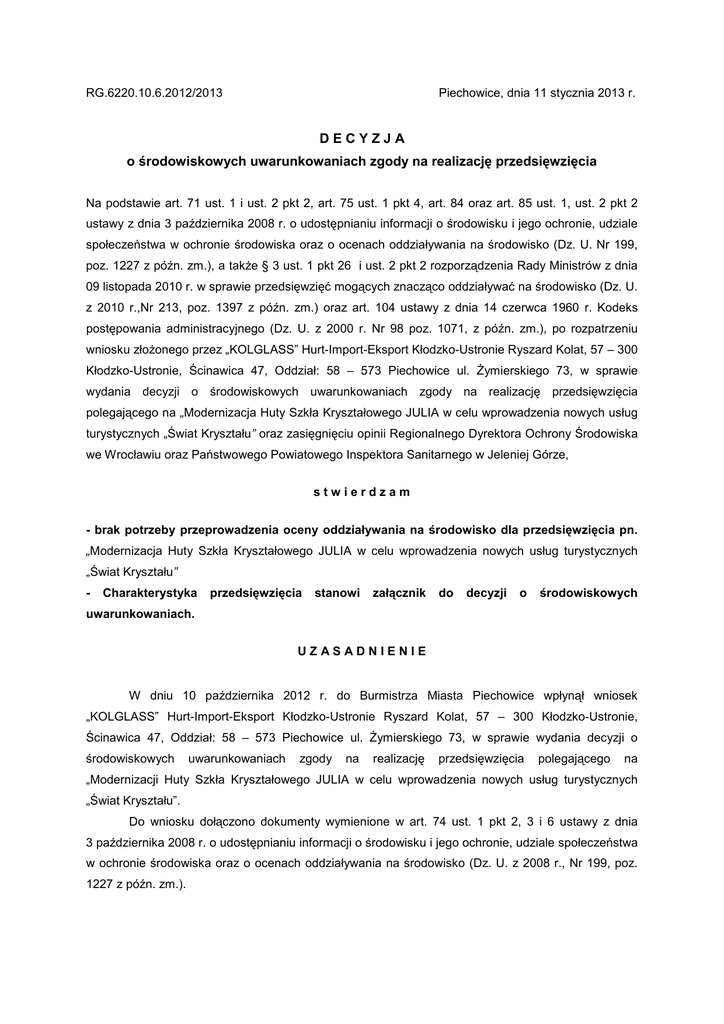 RG.6220.10.6.2012/2013

Piechowice, dnia 11 stycznia 2013 r.

D E C Y Z J A
o środowiskowych uwarunkowaniach zgody na realizację przedsięwzięcia

Na podstawie art. 71 ust. 1 i ust. 2 pkt 2, art. 75 ust. 1 pkt 4, art. 84 oraz art. 85 ust. 1, ust. 2 pkt 2 ustawy z dnia 3 października 2008 r. o udostępnianiu informacji o środowisku i jego ochronie, udziale społeczeństwa w ochronie środowiska oraz o ocenach oddziaływania na środowisko (Dz. U. Nr 199, poz. 1227 z późn. zm.), a także § 3 ust. 1 pkt 26 i ust. 2 pkt 2 rozporządzenia Rady Ministrów z dnia 09 listopada 2010 r. w sprawie przedsięwzięć mogących znacząco oddziaływać na środowisko (Dz. U. z 2010 r.,Nr 213, poz. 1397 z późn. zm.) oraz art. 104 ustawy z dnia 14 czerwca 1960 r. Kodeks postępowania administracyjnego (Dz. U. z 2000 r. Nr 98 poz. 1071, z późn. zm.), po rozpatrzeniu wniosku złożonego przez „KOLGLASS" Hurt-Import-Eksport Kłodzko-Ustronie Ryszard Kolat, 57 – 300 Kłodzko-Ustronie, Ścinawica 47, Oddział: 58 – 573 Piechowice ul. Żymierskiego 73, w sprawie wydania decyzji o środowiskowych uwarunkowaniach zgody na realizację przedsięwzięcia polegającego na „Modernizacja Huty Szkła Kryształowego JULIA w celu wprowadzenia nowych usług turystycznych „Świat Kryształu" oraz zasięgnięciu opinii Regionalnego Dyrektora Ochrony Środowiska we Wrocławiu oraz Państwowego Powiatowego Inspektora Sanitarnego w Jeleniej Górze,

s t w i e r d z a m

- brak potrzeby przeprowadzenia oceny oddziaływania na środowisko dla przedsięwzięcia pn. „Modernizacja Huty Szkła Kryształowego JULIA w celu wprowadzenia nowych usług turystycznych „Świat Kryształu"
- Charakterystyka przedsięwzięcia stanowi załącznik do decyzji o środowiskowych uwarunkowaniach.

U Z A S A D N I E N I E

W dniu 10 października 2012 r. do Burmistrza Miasta Piechowice wpłynął wniosek „KOLGLASS" Hurt-Import-Eksport Kłodzko-Ustronie Ryszard Kolat, 57 – 300 Kłodzko-Ustronie, Ścinawica 47, Oddział: 58 – 573 Piechowice ul. Żymierskiego 73, w sprawie wydania decyzji o środowiskowych uwarunkowaniach zgody na realizację przedsięwzięcia polegającego na „Modernizacji Huty Szkła Kryształowego JULIA w celu wprowadzenia nowych usług turystycznych „Świat Kryształu".

Do wniosku dołączono dokumenty wymienione w art. 74 ust. 1 pkt 2, 3 i 6 ustawy z dnia 3 października 2008 r. o udostępnianiu informacji o środowisku i jego ochronie, udziale społeczeństwa w ochronie środowiska oraz o ocenach oddziaływania na środowisko (Dz. U. z 2008 r., Nr 199, poz. 1227 z późn. zm.).